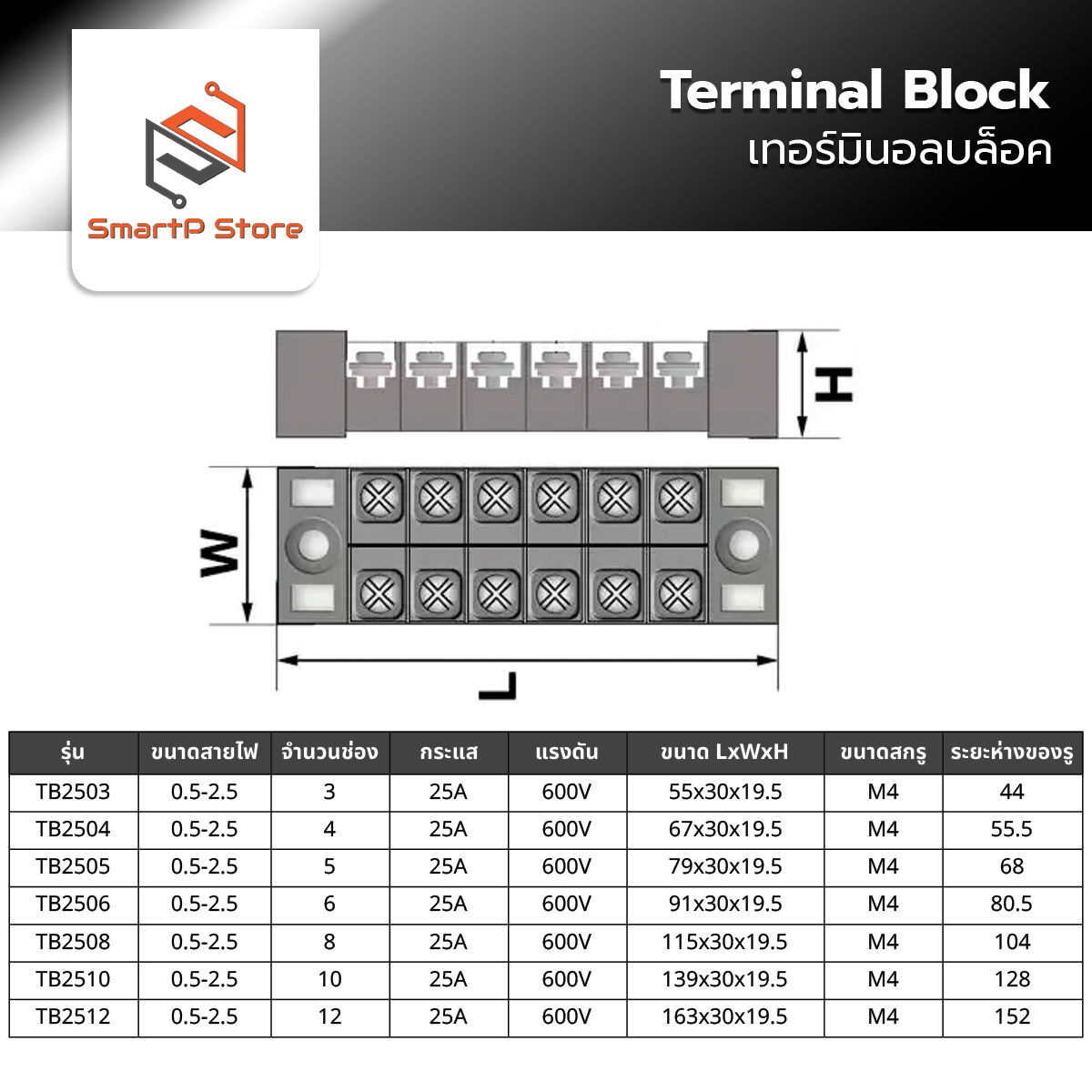 SmartP Store

Terminal Block
เทอร์มินอลบล็อค

H

W

L

| รุ่น | ขนาดสายไฟ | จำนวนช่อง | กระแส | แรงดัน | ขนาด LxWxH | ขนาดสกรู | ระยะห่างของรู |
|---|---|---|---|---|---|---|---|
| TB2503 | 0.5-2.5 | 3 | 25A | 600V | 55x30x19.5 | M4 | 44 |
| TB2504 | 0.5-2.5 | 4 | 25A | 600V | 67x30x19.5 | M4 | 55.5 |
| TB2505 | 0.5-2.5 | 5 | 25A | 600V | 79x30x19.5 | M4 | 68 |
| TB2506 | 0.5-2.5 | 6 | 25A | 600V | 91x30x19.5 | M4 | 80.5 |
| TB2508 | 0.5-2.5 | 8 | 25A | 600V | 115x30x19.5 | M4 | 104 |
| TB2510 | 0.5-2.5 | 10 | 25A | 600V | 139x30x19.5 | M4 | 128 |
| TB2512 | 0.5-2.5 | 12 | 25A | 600V | 163x30x19.5 | M4 | 152 |